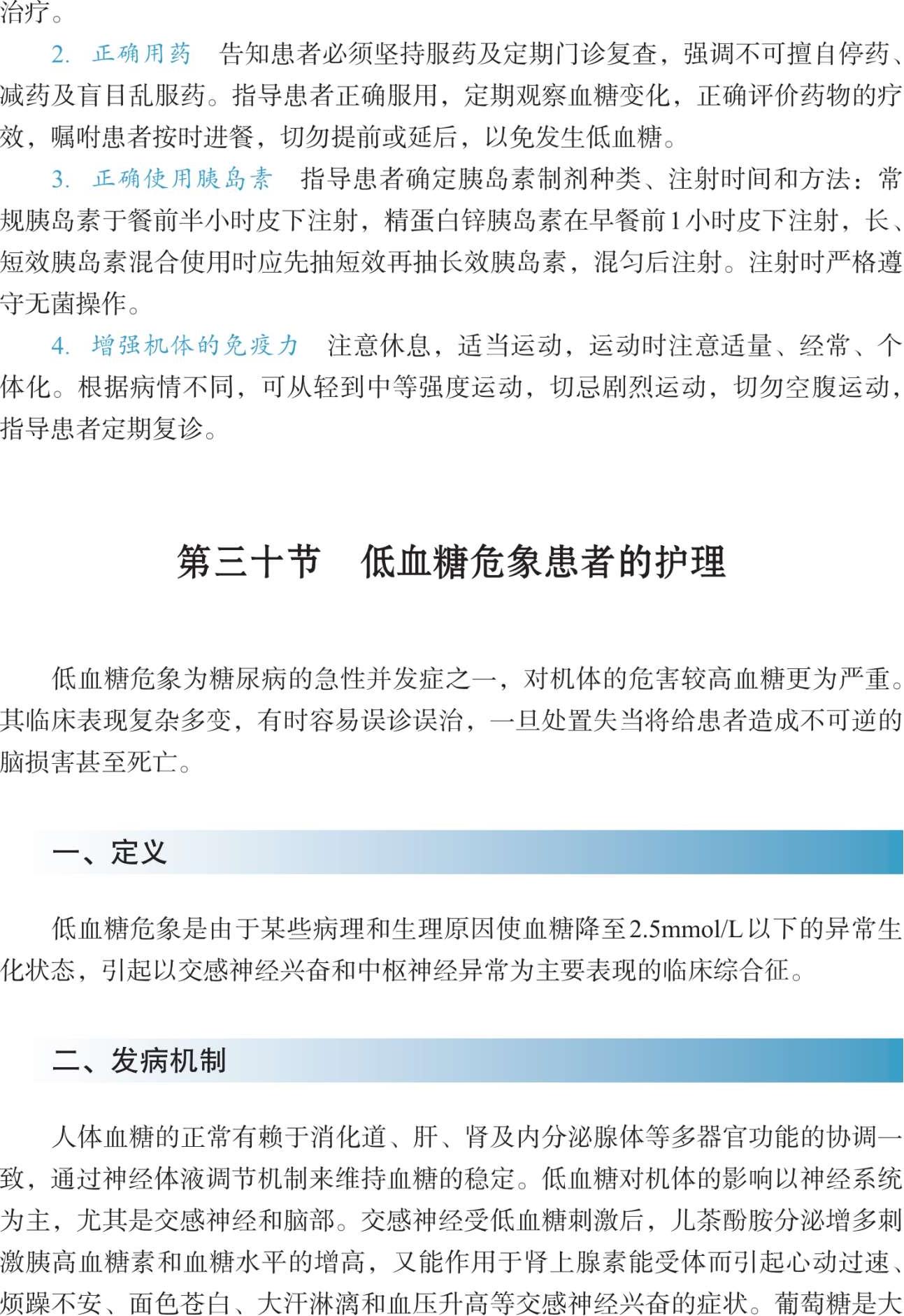 治疗。

2. 正确用药　告知患者必须坚持服药及定期门诊复查，强调不可擅自停药、减药及盲目乱服药。指导患者正确服用，定期观察血糖变化，正确评价药物的疗效，嘱咐患者按时进餐，切勿提前或延后，以免发生低血糖。

3. 正确使用胰岛素　指导患者确定胰岛素制剂种类、注射时间和方法：常规胰岛素于餐前半小时皮下注射，精蛋白锌胰岛素在早餐前1小时皮下注射，长、短效胰岛素混合使用时应先抽短效再抽长效胰岛素，混匀后注射。注射时严格遵守无菌操作。

4. 增强机体的免疫力　注意休息，适当运动，运动时注意适量、经常、个体化。根据病情不同，可从轻到中等强度运动，切忌剧烈运动，切勿空腹运动，指导患者定期复诊。

第三十节　低血糖危象患者的护理

低血糖危象为糖尿病的急性并发症之一，对机体的危害较高血糖更为严重。其临床表现复杂多变，有时容易误诊误治，一旦处置失当将给患者造成不可逆的脑损害甚至死亡。

一、定义

低血糖危象是由于某些病理和生理原因使血糖降至2.5mmol/L以下的异常生化状态，引起以交感神经兴奋和中枢神经异常为主要表现的临床综合征。

二、发病机制

人体血糖的正常有赖于消化道、肝、肾及内分泌腺体等多器官功能的协调一致，通过神经体液调节机制来维持血糖的稳定。低血糖对机体的影响以神经系统为主，尤其是交感神经和脑部。交感神经受低血糖刺激后，儿茶酚胺分泌增多刺激胰高血糖素和血糖水平的增高，又能作用于肾上腺素能受体而引起心动过速、烦躁不安、面色苍白、大汗淋漓和血压升高等交感神经兴奋的症状。葡萄糖是大